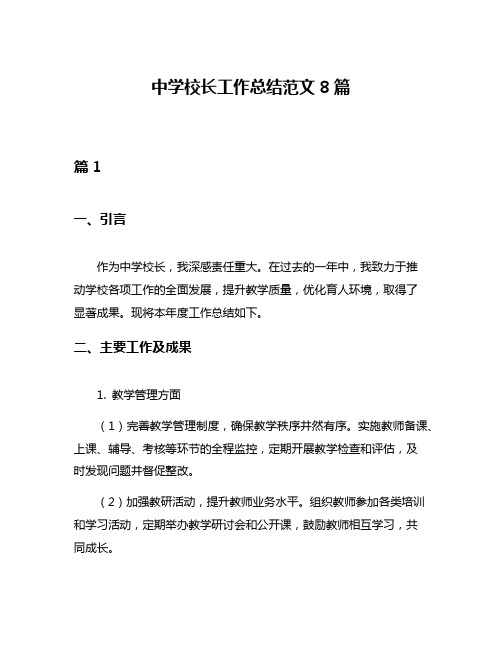 中学校长工作总结范文 8 篇

篇 1

一、引言

作为中学校长，我深感责任重大。在过去的一年中，我致力于推动学校各项工作的全面发展，提升教学质量，优化育人环境，取得了显著成果。现将本年度工作总结如下。

二、主要工作及成果

1. 教学管理方面

（1）完善教学管理制度，确保教学秩序井然有序。实施教师备课、上课、辅导、考核等环节的全程监控，定期开展教学检查和评估，及时发现问题并督促整改。

（2）加强教研活动，提升教师业务水平。组织教师参加各类培训和学习活动，定期举办教学研讨会和公开课，鼓励教师相互学习，共同成长。